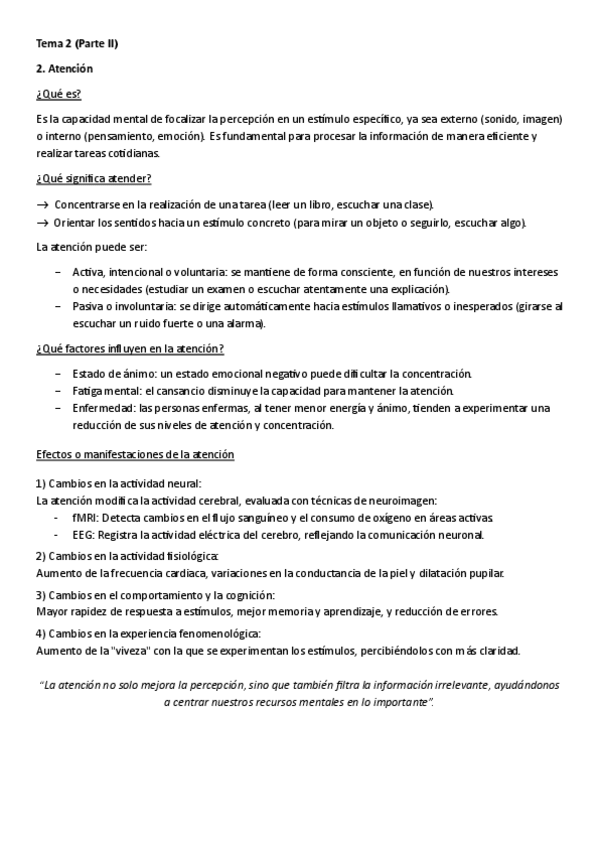 Tema 2 (Parte II)

2. Atención

¿Qué es?

Es la capacidad mental de focalizar la percepción en un estímulo específico, ya sea externo (sonido, imagen) o interno (pensamiento, emoción). Es fundamental para procesar la información de manera eficiente y realizar tareas cotidianas.

¿Qué significa atender?

→ Concentrarse en la realización de una tarea (leer un libro, escuchar una clase).
→ Orientar los sentidos hacia un estímulo concreto (para mirar un objeto o seguirlo, escuchar algo).

La atención puede ser:

– Activa, intencional o voluntaria: se mantiene de forma consciente, en función de nuestros intereses o necesidades (estudiar un examen o escuchar atentamente una explicación).
– Pasiva o involuntaria: se dirige automáticamente hacia estímulos llamativos o inesperados (girarse al escuchar un ruido fuerte o una alarma).

¿Qué factores influyen en la atención?

– Estado de ánimo: un estado emocional negativo puede dificultar la concentración.
– Fatiga mental: el cansancio disminuye la capacidad para mantener la atención.
– Enfermedad: las personas enfermas, al tener menor energía y ánimo, tienden a experimentar una reducción de sus niveles de atención y concentración.

Efectos o manifestaciones de la atención

1) Cambios en la actividad neural:
La atención modifica la actividad cerebral, evaluada con técnicas de neuroimagen:
- fMRI: Detecta cambios en el flujo sanguíneo y el consumo de oxígeno en áreas activas.
- EEG: Registra la actividad eléctrica del cerebro, reflejando la comunicación neuronal.

2) Cambios en la actividad fisiológica:
Aumento de la frecuencia cardíaca, variaciones en la conductancia de la piel y dilatación pupilar.

3) Cambios en el comportamiento y la cognición:
Mayor rapidez de respuesta a estímulos, mejor memoria y aprendizaje, y reducción de errores.

4) Cambios en la experiencia fenomenológica:
Aumento de la "viveza" con la que se experimentan los estímulos, percibiéndolos con más claridad.

"La atención no solo mejora la percepción, sino que también filtra la información irrelevante, ayudándonos a centrar nuestros recursos mentales en lo importante".